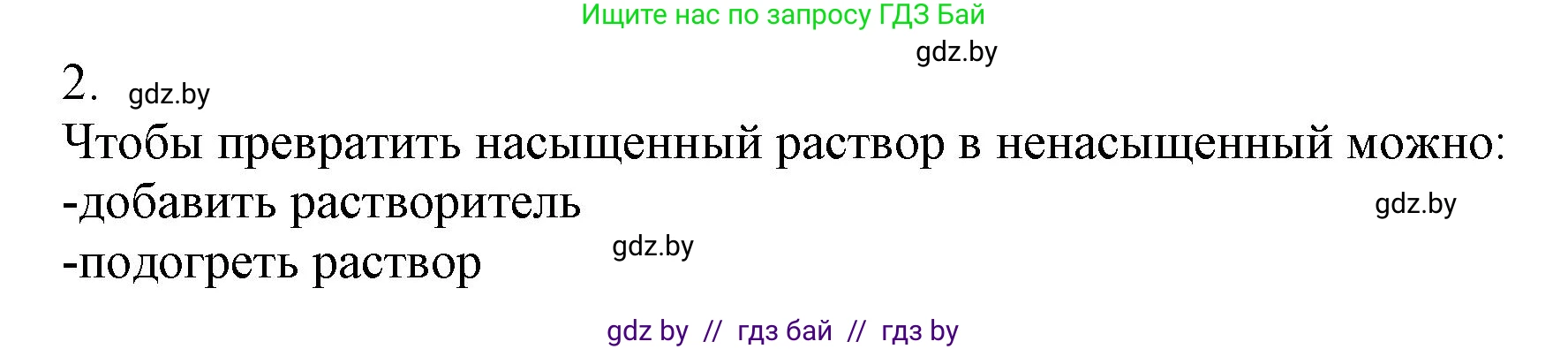 Ищите нас по запросу ГДЗ Бай

gdz.by

2. gdz.by

Чтобы превратить насыщенный раствор в ненасыщенный можно:
-добавить растворитель gdz.by
-подогреть раствор gdz.by

gdz by // гдз бай // гдз by